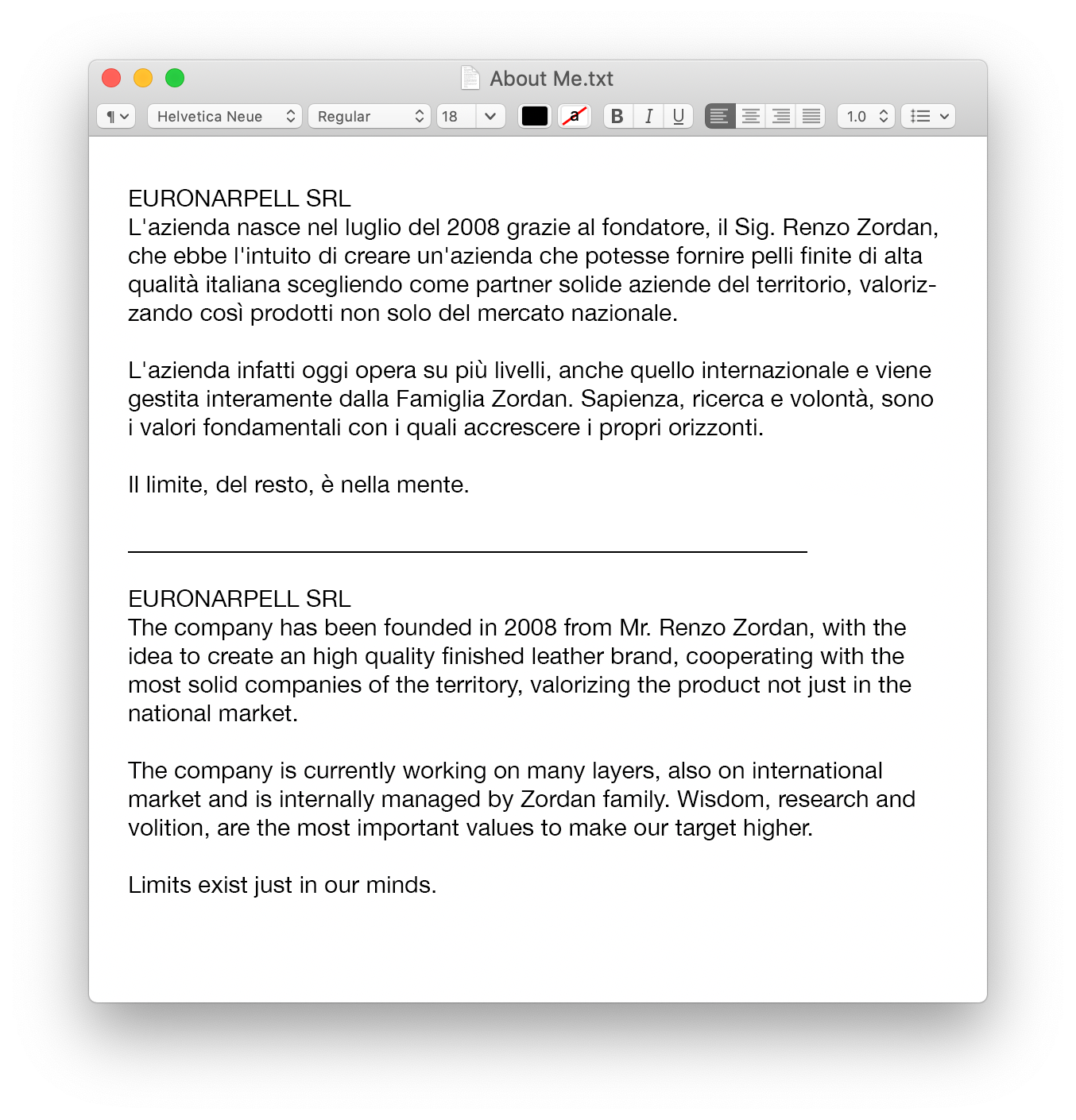 About Me.txt

¶ Helvetica Neue Regular 18 a B I U 1.0

EURONARPELL SRL
L'azienda nasce nel luglio del 2008 grazie al fondatore, il Sig. Renzo Zordan, che ebbe l'intuito di creare un'azienda che potesse fornire pelli finite di alta qualità italiana scegliendo come partner solide aziende del territorio, valorizzando così prodotti non solo del mercato nazionale.

L'azienda infatti oggi opera su più livelli, anche quello internazionale e viene gestita interamente dalla Famiglia Zordan. Sapienza, ricerca e volontà, sono i valori fondamentali con i quali accrescere i propri orizzonti.

Il limite, del resto, è nella mente.

EURONARPELL SRL
The company has been founded in 2008 from Mr. Renzo Zordan, with the idea to create an high quality finished leather brand, cooperating with the most solid companies of the territory, valorizing the product not just in the national market.

The company is currently working on many layers, also on international market and is internally managed by Zordan family. Wisdom, research and volition, are the most important values to make our target higher.

Limits exist just in our minds.